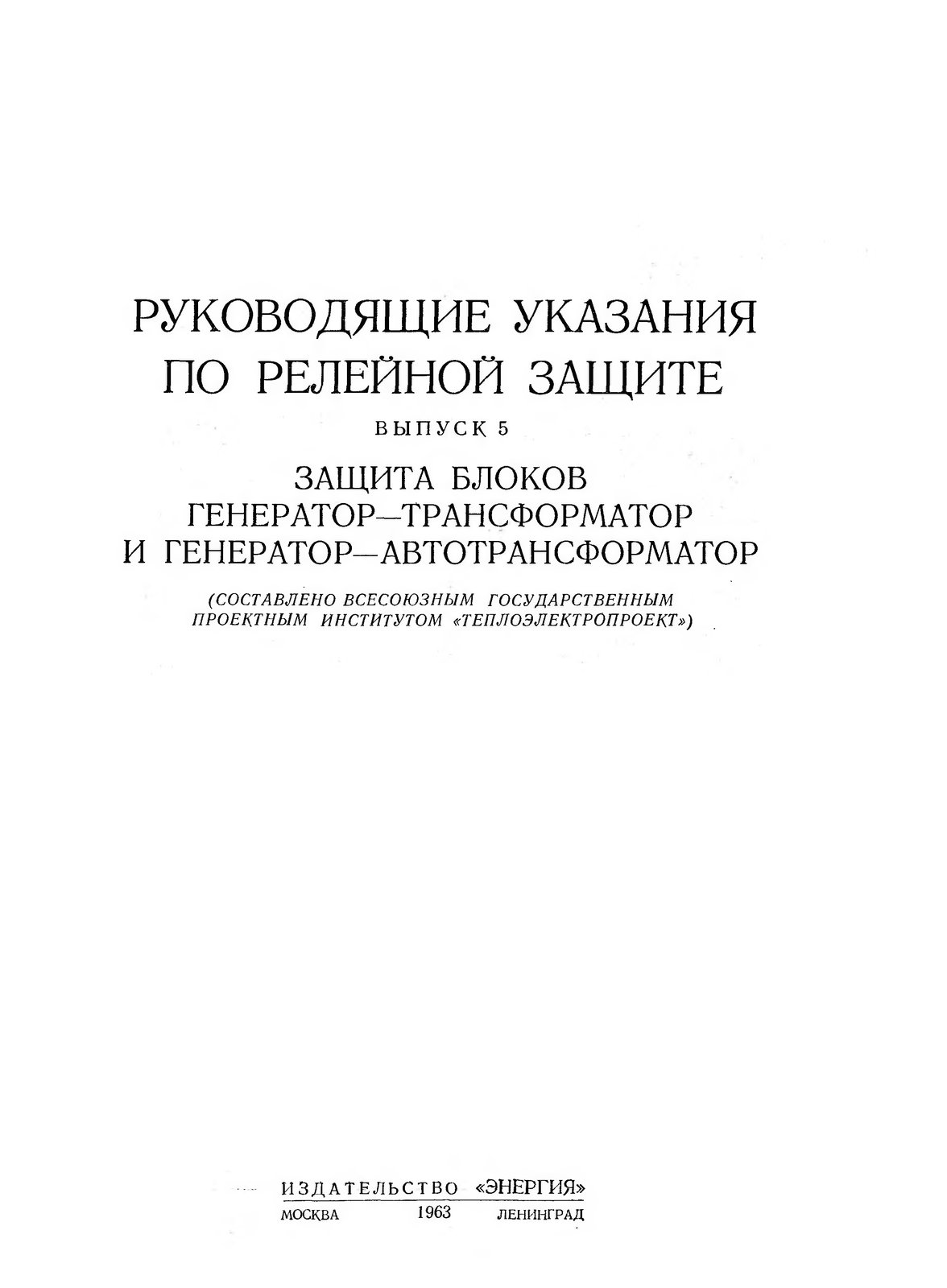 РУКОВОДЯЩИЕ УКАЗАНИЯ ПО РЕЛЕЙНОЙ ЗАЩИТЕ

ВЫПУСК 5

ЗАЩИТА БЛОКОВ ГЕНЕРАТОР—ТРАНСФОРМАТОР И ГЕНЕРАТОР—АВТОТРАНСФОРМАТОР

(СОСТАВЛЕНО ВСЕСОЮЗНЫМ ГОСУДАРСТВЕННЫМ ПРОЕКТНЫМ ИНСТИТУТОМ «ТЕПЛОЭЛЕКТРОПРОЕКТ»)

ИЗДАТЕЛЬСТВО «ЭНЕРГИЯ»

МОСКВА 1963 ЛЕНИНГРАД